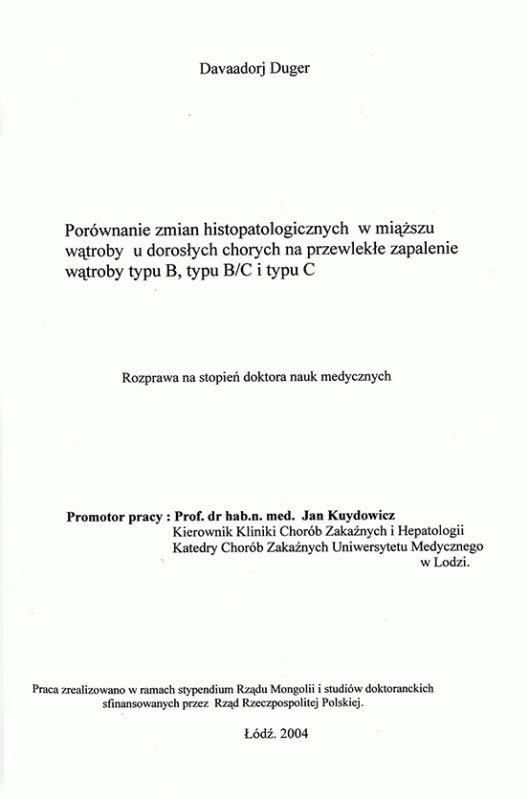 Davaadorj Duger

Porównanie zmian histopatologicznych w miąższu wątroby u dorosłych chorych na przewlekłe zapalenie wątroby typu B, typu B/C i typu C

Rozprawa na stopień doktora nauk medycznych

Promotor pracy : Prof. dr hab.n. med. Jan Kuydowicz
Kierownik Kliniki Chorób Zakaźnych i Hepatologii
Katedry Chorób Zakaźnych Uniwersytetu Medycznego w Lodzi.

Praca zrealizowano w ramach stypendium Rządu Mongolii i studiów doktoranckich sfinansowanych przez Rząd Rzeczpospolitej Polskiej.

Łódź. 2004